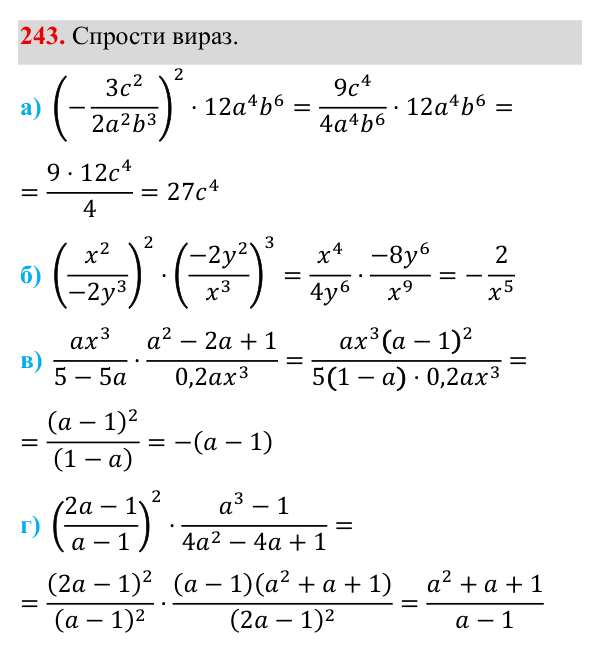 243. Спрости вираз.

а) $\left(-\frac{3c^2}{2a^2b^3}\right)^2 \cdot 12a^4b^6 = \frac{9c^4}{4a^4b^6} \cdot 12a^4b^6 =$

$= \frac{9 \cdot 12c^4}{4} = 27c^4$

б) $\left(\frac{x^2}{-2y^3}\right)^2 \cdot \left(\frac{-2y^2}{x^3}\right)^3 = \frac{x^4}{4y^6} \cdot \frac{-8y^6}{x^9} = -\frac{2}{x^5}$

в) $\frac{ax^3}{5-5a} \cdot \frac{a^2-2a+1}{0,2ax^3} = \frac{ax^3(a-1)^2}{5(1-a) \cdot 0,2ax^3} =$

$= \frac{(a-1)^2}{(1-a)} = -(a-1)$

г) $\left(\frac{2a-1}{a-1}\right)^2 \cdot \frac{a^3-1}{4a^2-4a+1} =$

$= \frac{(2a-1)^2}{(a-1)^2} \cdot \frac{(a-1)(a^2+a+1)}{(2a-1)^2} = \frac{a^2+a+1}{a-1}$